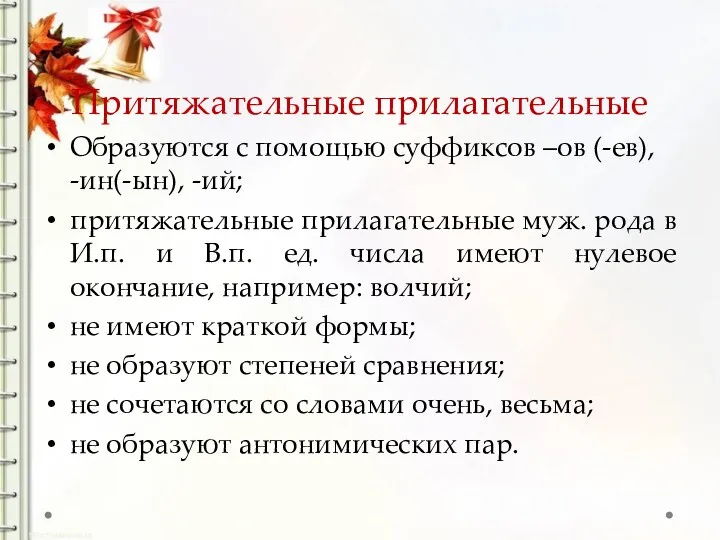 Притяжательные прилагательные

• Образуются с помощью суффиксов –ов (-ев), -ин(-ын), -ий;

• притяжательные прилагательные муж. рода в И.п. и В.п. ед. числа имеют нулевое окончание, например: волчий;

• не имеют краткой формы;

• не образуют степеней сравнения;

• не сочетаются со словами очень, весьма;

• не образуют антонимических пар.